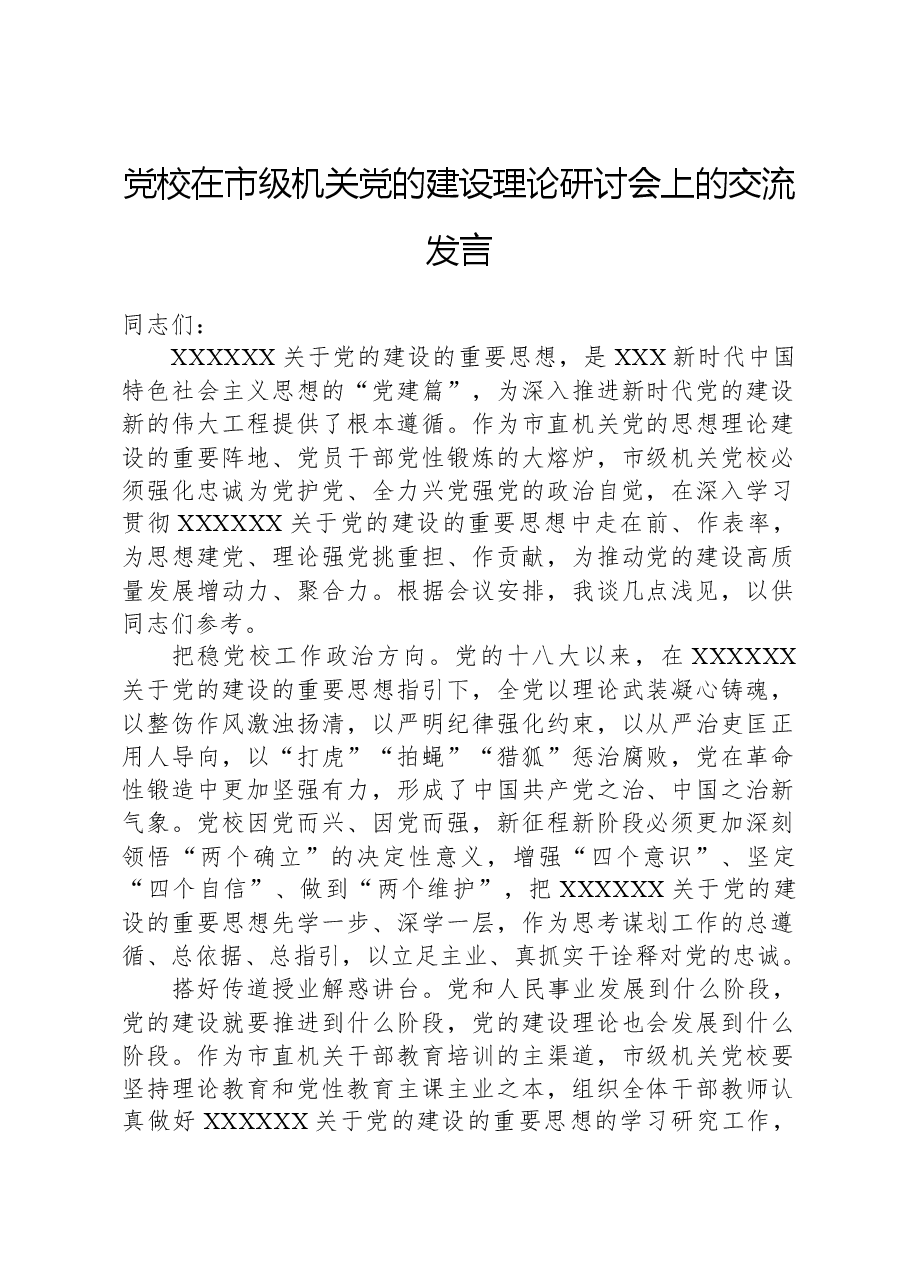 党校在市级机关党的建设理论研讨会上的交流发言

同志们：

XXXXXX关于党的建设的重要思想，是XXX新时代中国特色社会主义思想的“党建篇”，为深入推进新时代党的建设新的伟大工程提供了根本遵循。作为市直机关党的思想理论建设的重要阵地、党员干部党性锻炼的大熔炉，市级机关党校必须强化忠诚为党护党、全力兴党强党的政治自觉，在深入学习贯彻XXXXXX关于党的建设的重要思想中走在前、作表率，为思想建党、理论强党挑重担、作贡献，为推动党的建设高质量发展增动力、聚合力。根据会议安排，我谈几点浅见，以供同志们参考。

把稳党校工作政治方向。党的十八大以来，在XXXXXX关于党的建设的重要思想指引下，全党以理论武装凝心铸魂，以整饬作风激浊扬清，以严明纪律强化约束，以从严治吏匡正用人导向，以“打虎”“拍蝇”“猎狐”惩治腐败，党在革命性锻造中更加坚强有力，形成了中国共产党之治、中国之治新气象。党校因党而兴、因党而强，新征程新阶段必须更加深刻领悟“两个确立”的决定性意义，增强“四个意识”、坚定“四个自信”、做到“两个维护”，把XXXXXX关于党的建设的重要思想先学一步、深学一层，作为思考谋划工作的总遵循、总依据、总指引，以立足主业、真抓实干诠释对党的忠诚。

搭好传道授业解惑讲台。党和人民事业发展到什么阶段，党的建设就要推进到什么阶段，党的建设理论也会发展到什么阶段。作为市直机关干部教育培训的主渠道，市级机关党校要坚持理论教育和党性教育主课主业之本，组织全体干部教师认真做好XXXXXX关于党的建设的重要思想的学习研究工作，